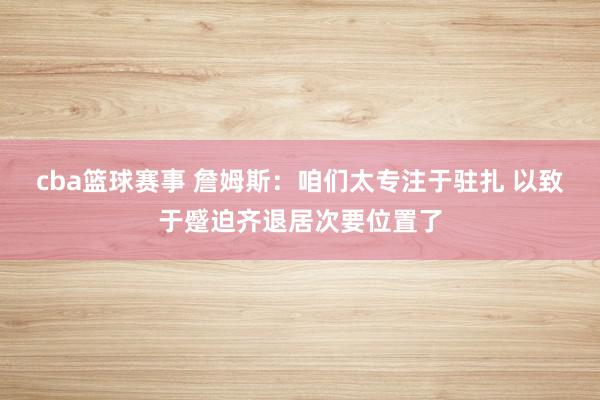 cba篮球赛事 詹姆斯：咱们太专注于驻扎 以致于蹙迫齐退居次要位置了